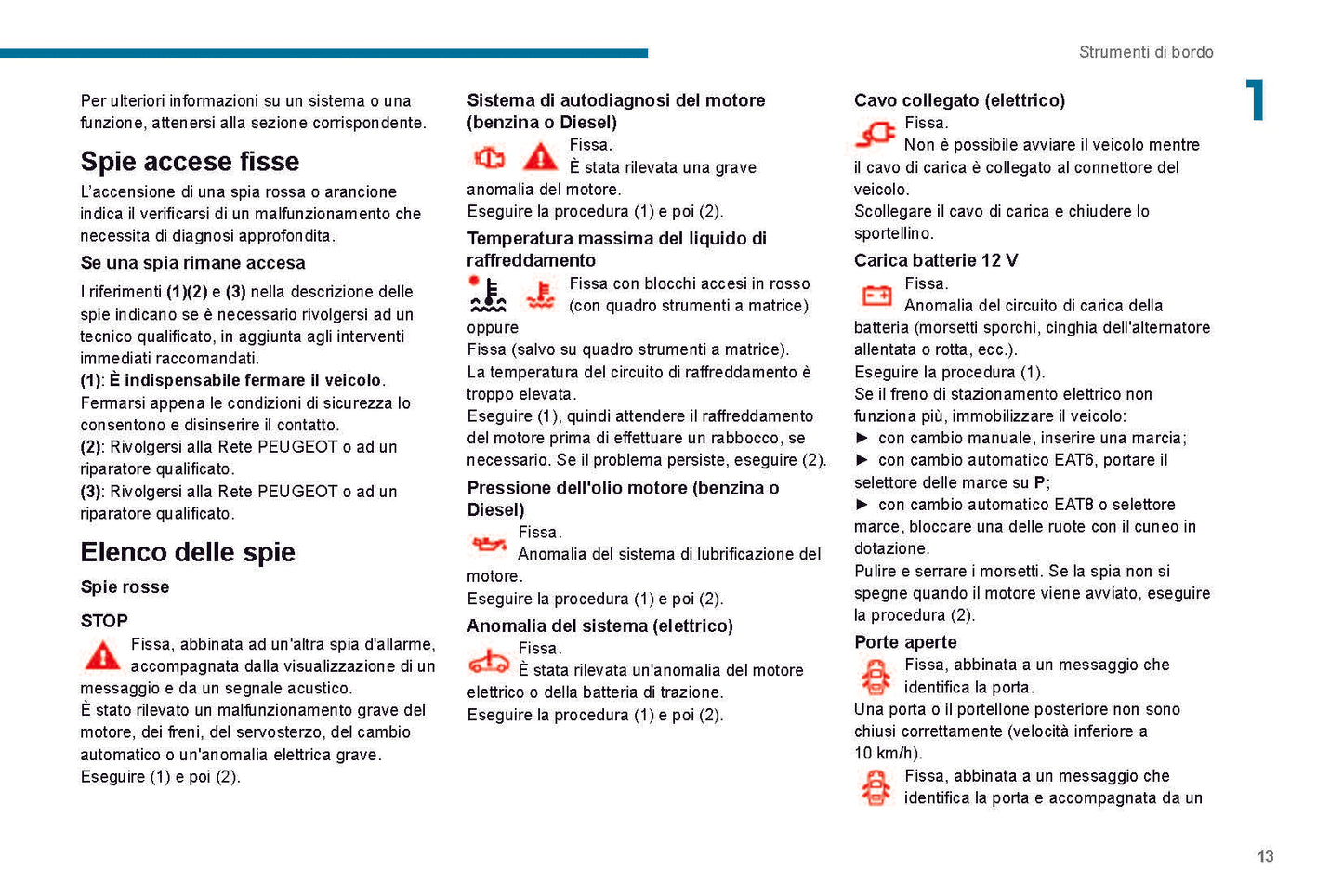 Strumenti di bordo

1

Per ulteriori informazioni su un sistema o una funzione, attenersi alla sezione corrispondente.

Spie accese fisse

L'accensione di una spia rossa o arancione indica il verificarsi di un malfunzionamento che necessita di diagnosi approfondita.

Se una spia rimane accesa

I riferimenti (1)(2) e (3) nella descrizione delle spie indicano se è necessario rivolgersi ad un tecnico qualificato, in aggiunta agli interventi immediati raccomandati.
(1): È indispensabile fermare il veicolo.
Fermarsi appena le condizioni di sicurezza lo consentono e disinserire il contatto.
(2): Rivolgersi alla Rete PEUGEOT o ad un riparatore qualificato.
(3): Rivolgersi alla Rete PEUGEOT o ad un riparatore qualificato.

Elenco delle spie

Spie rosse

STOP

Fissa, abbinata ad un'altra spia d'allarme, accompagnata dalla visualizzazione di un messaggio e da un segnale acustico.
È stato rilevato un malfunzionamento grave del motore, dei freni, del servosterzo, del cambio automatico o un'anomalia elettrica grave.
Eseguire (1) e poi (2).

Sistema di autodiagnosi del motore (benzina o Diesel)

Fissa.
È stata rilevata una grave anomalia del motore.
Eseguire la procedura (1) e poi (2).

Temperatura massima del liquido di raffreddamento

Fissa con blocchi accesi in rosso (con quadro strumenti a matrice)
oppure
Fissa (salvo su quadro strumenti a matrice).
La temperatura del circuito di raffreddamento è troppo elevata.
Eseguire (1), quindi attendere il raffreddamento del motore prima di effettuare un rabbocco, se necessario. Se il problema persiste, eseguire (2).

Pressione dell'olio motore (benzina o Diesel)

Fissa.
Anomalia del sistema di lubrificazione del motore.
Eseguire la procedura (1) e poi (2).

Anomalia del sistema (elettrico)

Fissa.
È stata rilevata un'anomalia del motore elettrico o della batteria di trazione.
Eseguire la procedura (1) e poi (2).

Cavo collegato (elettrico)

Fissa.
Non è possibile avviare il veicolo mentre il cavo di carica è collegato al connettore del veicolo.
Scollegare il cavo di carica e chiudere lo sportellino.

Carica batterie 12 V

Fissa.
Anomalia del circuito di carica della batteria (morsetti sporchi, cinghia dell'alternatore allentata o rotta, ecc.).
Eseguire la procedura (1).
Se il freno di stazionamento elettrico non funziona più, immobilizzare il veicolo:
► con cambio manuale, inserire una marcia;
► con cambio automatico EAT6, portare il selettore delle marce su P;
► con cambio automatico EAT8 o selettore marce, bloccare una delle ruote con il cuneo in dotazione.
Pulire e serrare i morsetti. Se la spia non si spegne quando il motore viene avviato, eseguire la procedura (2).

Porte aperte

Fissa, abbinata a un messaggio che identifica la porta.
Una porta o il portellone posteriore non sono chiusi correttamente (velocità inferiore a 10 km/h).
Fissa, abbinata a un messaggio che identifica la porta e accompagnata da un

13